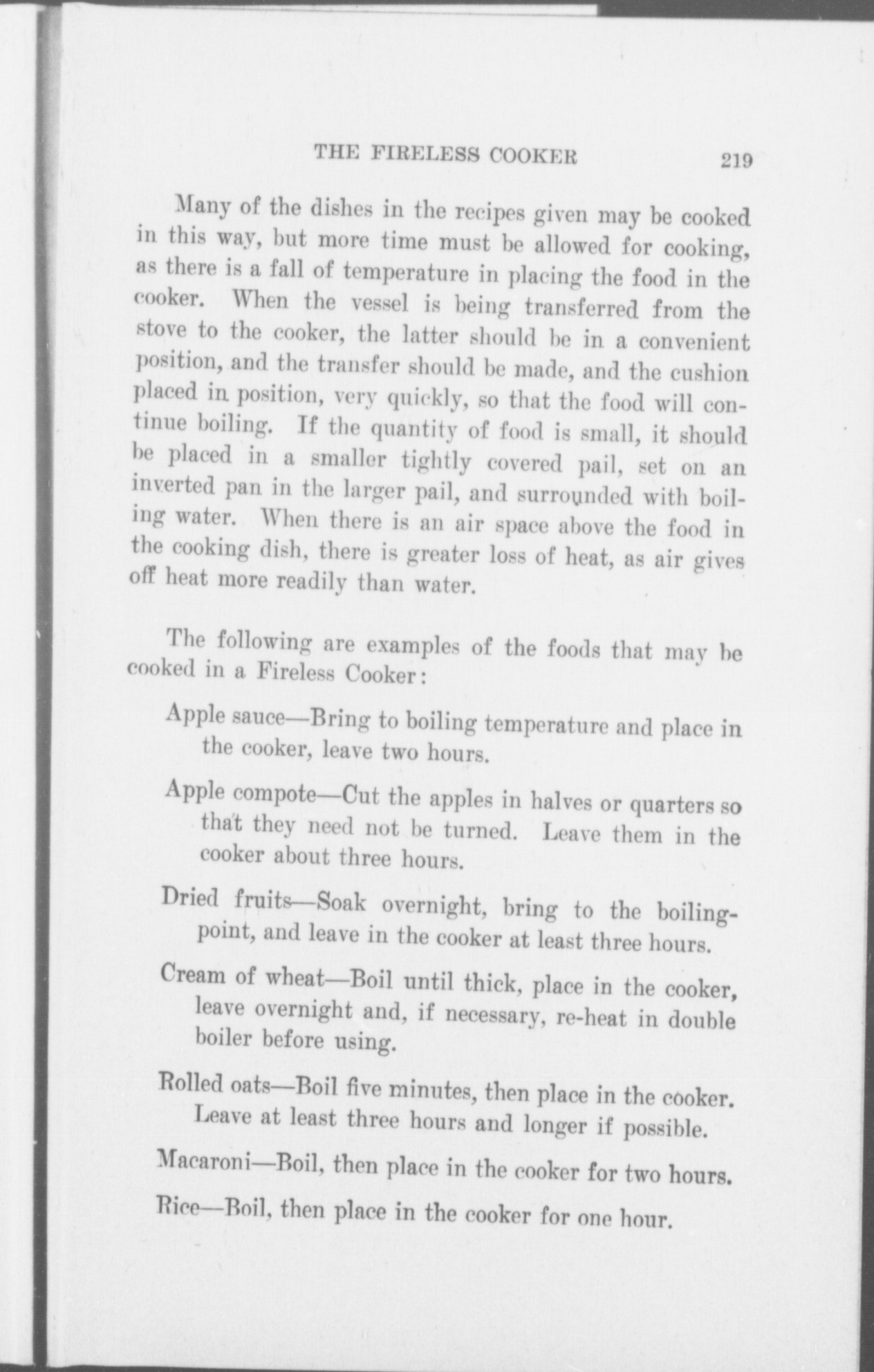 THE FIRELESS COOKER 219

Many of the dishes in the recipes given may be cooked in this way, but more time must be allowed for cooking, as there is a fall of temperature in placing the food in the cooker. When the vessel is being transferred from the stove to the cooker, the latter should be in a convenient position, and the transfer should be made, and the cushion placed in position, very quickly, so that the food will continue boiling. If the quantity of food is small, it should be placed in a smaller tightly covered pail, set on an inverted pan in the larger pail, and surrounded with boiling water. When there is an air space above the food in the cooking dish, there is greater loss of heat, as air gives off heat more readily than water.

The following are examples of the foods that may be cooked in a Fireless Cooker:

Apple sauce—Bring to boiling temperature and place in the cooker, leave two hours.

Apple compote—Cut the apples in halves or quarters so that they need not be turned. Leave them in the cooker about three hours.

Dried fruits—Soak overnight, bring to the boiling-point, and leave in the cooker at least three hours.

Cream of wheat—Boil until thick, place in the cooker, leave overnight and, if necessary, re-heat in double boiler before using.

Rolled oats—Boil five minutes, then place in the cooker. Leave at least three hours and longer if possible.

Macaroni—Boil, then place in the cooker for two hours.

Rice—Boil, then place in the cooker for one hour.